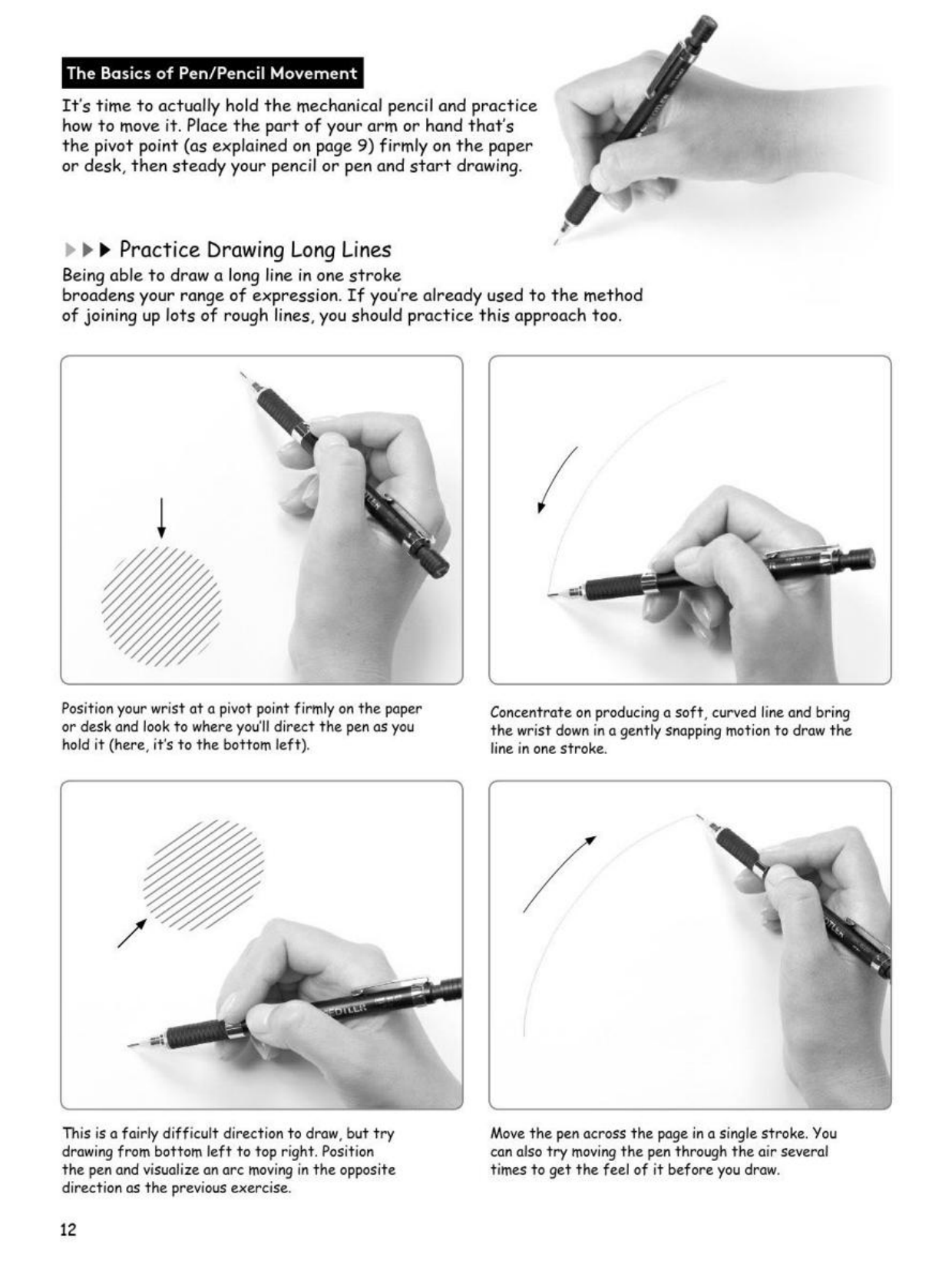 The Basics of Pen/Pencil Movement

It's time to actually hold the mechanical pencil and practice how to move it. Place the part of your arm or hand that's the pivot point (as explained on page 9) firmly on the paper or desk, then steady your pencil or pen and start drawing.

▶▶▶ Practice Drawing Long Lines

Being able to draw a long line in one stroke broadens your range of expression. If you're already used to the method of joining up lots of rough lines, you should practice this approach too.

Position your wrist at a pivot point firmly on the paper or desk and look to where you'll direct the pen as you hold it (here, it's to the bottom left).

Concentrate on producing a soft, curved line and bring the wrist down in a gently snapping motion to draw the line in one stroke.

This is a fairly difficult direction to draw, but try drawing from bottom left to top right. Position the pen and visualize an arc moving in the opposite direction as the previous exercise.

Move the pen across the page in a single stroke. You can also try moving the pen through the air several times to get the feel of it before you draw.

12